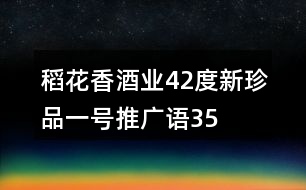 稻花香酒业42度新珍品一号推广语35